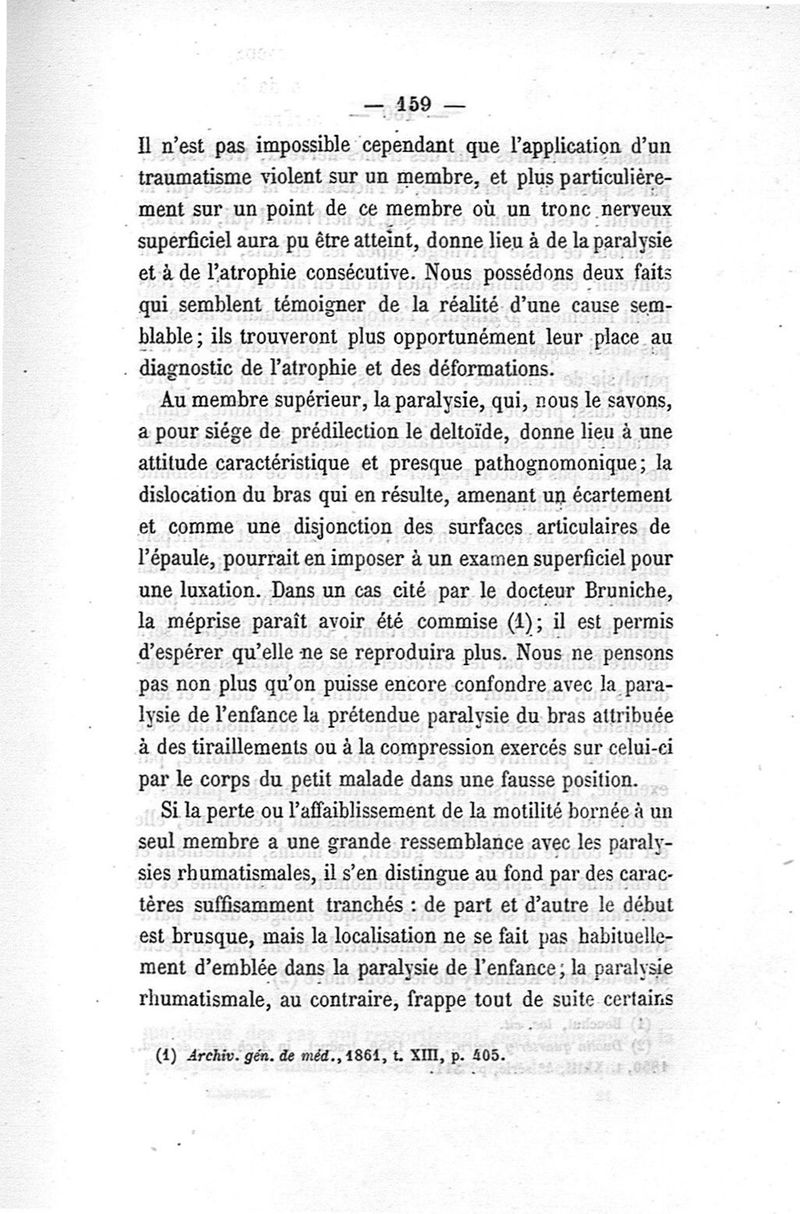 — 159 —

Il n'est pas impossible cependant que l'application d'un traumatisme violent sur un membre, et plus particulièrement sur un point de ce membre où un tronc nerveux superficiel aura pu être atteint, donne lieu à de la paralysie et à de l'atrophie consécutive. Nous possédons deux faits qui semblent témoigner de la réalité d'une cause semblable; ils trouveront plus opportunément leur place au diagnostic de l'atrophie et des déformations.

Au membre supérieur, la paralysie, qui, nous le savons, a pour siége de prédilection le deltoïde, donne lieu à une attitude caractéristique et presque pathognomonique; la dislocation du bras qui en résulte, amenant un écartement et comme une disjonction des surfaces articulaires de l'épaule, pourrait en imposer à un examen superficiel pour une luxation. Dans un cas cité par le docteur Bruniche, la méprise paraît avoir été commise (1); il est permis d'espérer qu'elle ne se reproduira plus. Nous ne pensons pas non plus qu'on puisse encore confondre avec la paralysie de l'enfance la prétendue paralysie du bras attribuée à des tiraillements ou à la compression exercés sur celui-ci par le corps du petit malade dans une fausse position.

Si la perte ou l'affaiblissement de la motilité bornée à un seul membre a une grande ressemblance avec les paralysies rhumatismales, il s'en distingue au fond par des caractères suffisamment tranchés : de part et d'autre le début est brusque, mais la localisation ne se fait pas habituellement d'emblée dans la paralysie de l'enfance; la paralysie rhumatismale, au contraire, frappe tout de suite certains

(1) Archiv. gén. de méd., 1861, t. XIII, p. 405.